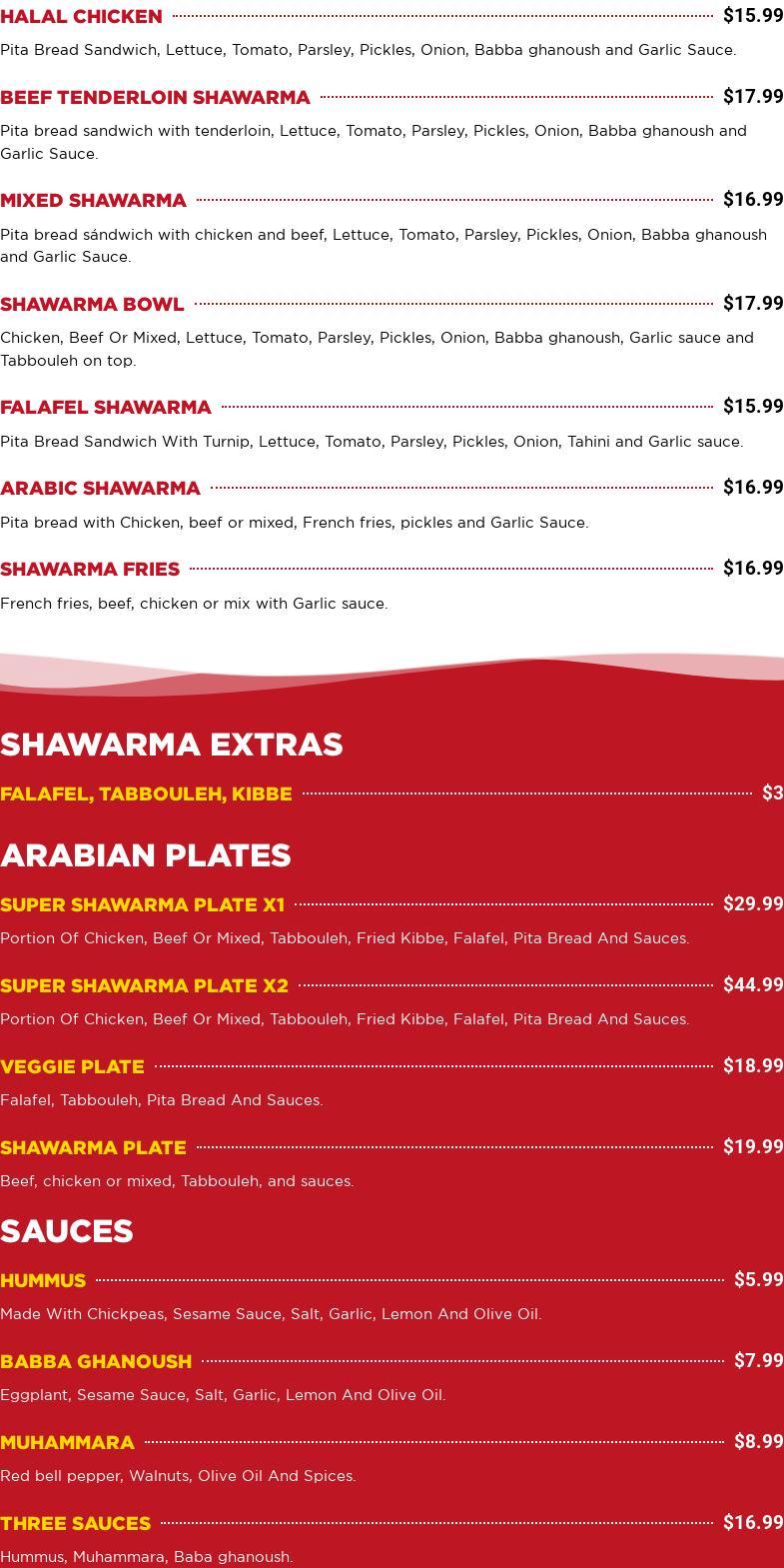 HALAL CHICKEN $15.99

Pita Bread Sandwich, Lettuce, Tomato, Parsley, Pickles, Onion, Babba ghanoush and Garlic Sauce.

BEEF TENDERLOIN SHAWARMA $17.99

Pita bread sandwich with tenderloin, Lettuce, Tomato, Parsley, Pickles, Onion, Babba ghanoush and Garlic Sauce.

MIXED SHAWARMA $16.99

Pita bread sándwich with chicken and beef, Lettuce, Tomato, Parsley, Pickles, Onion, Babba ghanoush and Garlic Sauce.

SHAWARMA BOWL $17.99

Chicken, Beef Or Mixed, Lettuce, Tomato, Parsley, Pickles, Onion, Babba ghanoush, Garlic sauce and Tabbouleh on top.

FALAFEL SHAWARMA $15.99

Pita Bread Sandwich With Turnip, Lettuce, Tomato, Parsley, Pickles, Onion, Tahini and Garlic sauce.

ARABIC SHAWARMA $16.99

Pita bread with Chicken, beef or mixed, French fries, pickles and Garlic Sauce.

SHAWARMA FRIES $16.99

French fries, beef, chicken or mix with Garlic sauce.

SHAWARMA EXTRAS

FALAFEL, TABBOULEH, KIBBE $3

ARABIAN PLATES

SUPER SHAWARMA PLATE X1 $29.99

Portion Of Chicken, Beef Or Mixed, Tabbouleh, Fried Kibbe, Falafel, Pita Bread And Sauces.

SUPER SHAWARMA PLATE X2 $44.99

Portion Of Chicken, Beef Or Mixed, Tabbouleh, Fried Kibbe, Falafel, Pita Bread And Sauces.

VEGGIE PLATE $18.99

Falafel, Tabbouleh, Pita Bread And Sauces.

SHAWARMA PLATE $19.99

Beef, chicken or mixed, Tabbouleh, and sauces.

SAUCES

HUMMUS $5.99

Made With Chickpeas, Sesame Sauce, Salt, Garlic, Lemon And Olive Oil.

BABBA GHANOUSH $7.99

Eggplant, Sesame Sauce, Salt, Garlic, Lemon And Olive Oil.

MUHAMMARA $8.99

Red bell pepper, Walnuts, Olive Oil And Spices.

THREE SAUCES $16.99

Hummus, Muhammara, Baba ghanoush.